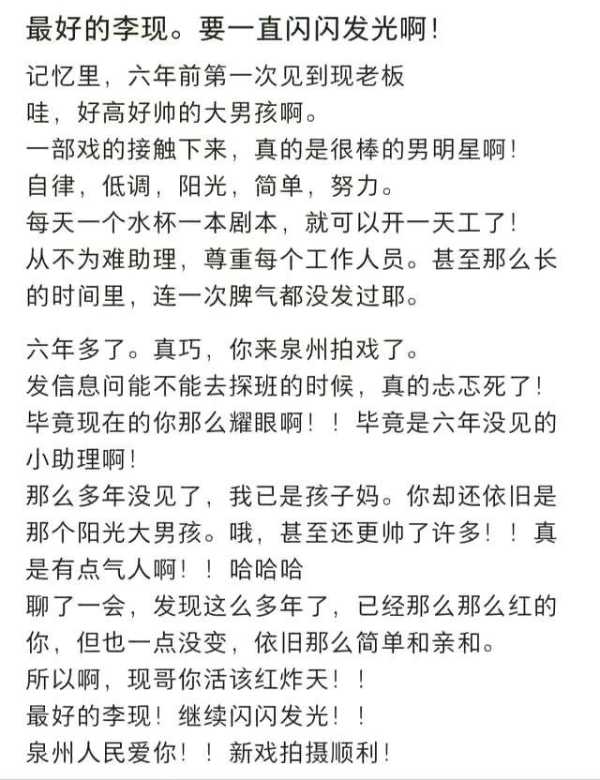 最好的李现。要一直闪闪发光啊！

记忆里，六年前第一次见到现老板
哇，好高好帅的大男孩啊。
一部戏的接触下来，真的是很棒的男明星啊！
自律，低调，阳光，简单，努力。
每天一个水杯一本剧本，就可以开一天工了！
从不为难助理，尊重每个工作人员。甚至那么长的时间里，连一次脾气都没发过耶。

六年多了。真巧，你来泉州拍戏了。
发信息问能不能去探班的时候，真的忐忑死了！
毕竟现在的你那么耀眼啊！！毕竟是六年没见的小助理啊！
那么多年没见了，我已是孩子妈。你却还依旧是那个阳光大男孩。哦，甚至还更帅了许多！！真是有点气人啊！！哈哈哈
聊了一会，发现这么多年了，已经那么那么红的你，但也一点没变，依旧那么简单和亲和。
所以啊，现哥你活该红炸天！！
最好的李现！继续闪闪发光！！
泉州人民爱你！！新戏拍摄顺利！